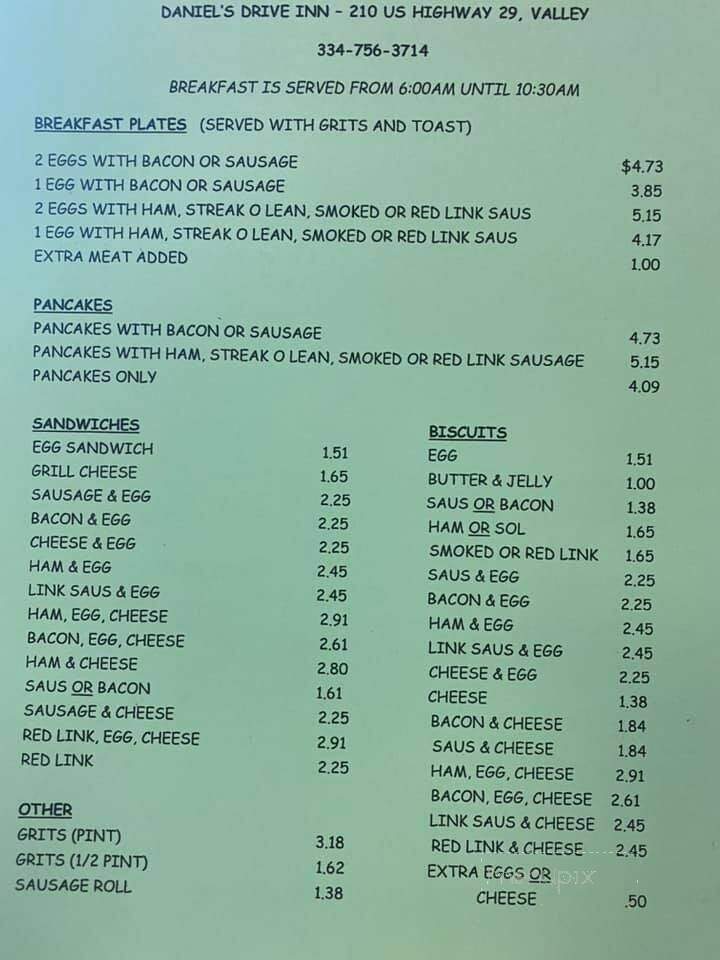 DANIEL'S DRIVE INN - 210 US HIGHWAY 29, VALLEY

334-756-3714

BREAKFAST IS SERVED FROM 6:00AM UNTIL 10:30AM

BREAKFAST PLATES (SERVED WITH GRITS AND TOAST)

| | |
|---|---|
| 2 EGGS WITH BACON OR SAUSAGE | $4.73 |
| 1 EGG WITH BACON OR SAUSAGE | 3.85 |
| 2 EGGS WITH HAM, STREAK O LEAN, SMOKED OR RED LINK SAUS | 5.15 |
| 1 EGG WITH HAM, STREAK O LEAN, SMOKED OR RED LINK SAUS | 4.17 |
| EXTRA MEAT ADDED | 1.00 |

PANCAKES

| | |
|---|---|
| PANCAKES WITH BACON OR SAUSAGE | 4.73 |
| PANCAKES WITH HAM, STREAK O LEAN, SMOKED OR RED LINK SAUSAGE | 5.15 |
| PANCAKES ONLY | 4.09 |

SANDWICHES

| | |
|---|---|
| EGG SANDWICH | 1.51 |
| GRILL CHEESE | 1.65 |
| SAUSAGE & EGG | 2.25 |
| BACON & EGG | 2.25 |
| CHEESE & EGG | 2.25 |
| HAM & EGG | 2.45 |
| LINK SAUS & EGG | 2.45 |
| HAM, EGG, CHEESE | 2.91 |
| BACON, EGG, CHEESE | 2.61 |
| HAM & CHEESE | 2.80 |
| SAUS OR BACON | 1.61 |
| SAUSAGE & CHEESE | 2.25 |
| RED LINK, EGG, CHEESE | 2.91 |
| RED LINK | 2.25 |

OTHER

| | |
|---|---|
| GRITS (PINT) | 3.18 |
| GRITS (1/2 PINT) | 1.62 |
| SAUSAGE ROLL | 1.38 |

BISCUITS

| | |
|---|---|
| EGG | 1.51 |
| BUTTER & JELLY | 1.00 |
| SAUS OR BACON | 1.38 |
| HAM OR SOL | 1.65 |
| SMOKED OR RED LINK | 1.65 |
| SAUS & EGG | 2.25 |
| BACON & EGG | 2.25 |
| HAM & EGG | 2.45 |
| LINK SAUS & EGG | 2.45 |
| CHEESE & EGG | 2.25 |
| CHEESE | 1.38 |
| BACON & CHEESE | 1.84 |
| SAUS & CHEESE | 1.84 |
| HAM, EGG, CHEESE | 2.91 |
| BACON, EGG, CHEESE | 2.61 |
| LINK SAUS & CHEESE | 2.45 |
| RED LINK & CHEESE | 2.45 |
| EXTRA EGGS OR CHEESE | .50 |